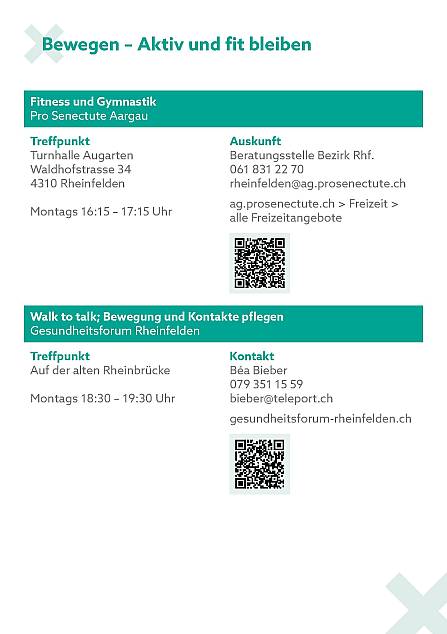 Bewegen – Aktiv und fit bleiben

Fitness und Gymnastik
Pro Senectute Aargau

Treffpunkt
Turnhalle Augarten
Waldhofstrasse 34
4310 Rheinfelden

Montags 16:15 – 17:15 Uhr

Auskunft
Beratungsstelle Bezirk Rhf.
061 831 22 70
rheinfelden@ag.prosenectute.ch

ag.prosenectute.ch > Freizeit > alle Freizeitangebote

Walk to talk; Bewegung und Kontakte pflegen
Gesundheitsforum Rheinfelden

Treffpunkt
Auf der alten Rheinbrücke

Montags 18:30 – 19:30 Uhr

Kontakt
Béa Bieber
079 351 15 59
bieber@teleport.ch

gesundheitsforum-rheinfelden.ch